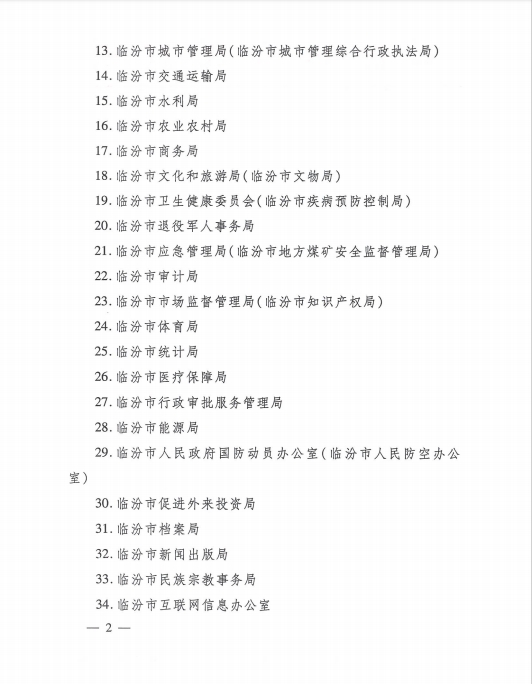 13. 临汾市城市管理局（临汾市城市管理综合行政执法局）

14. 临汾市交通运输局

15. 临汾市水利局

16. 临汾市农业农村局

17. 临汾市商务局

18. 临汾市文化和旅游局（临汾市文物局）

19. 临汾市卫生健康委员会（临汾市疾病预防控制局）

20. 临汾市退役军人事务局

21. 临汾市应急管理局（临汾市地方煤矿安全监督管理局）

22. 临汾市审计局

23. 临汾市市场监督管理局（临汾市知识产权局）

24. 临汾市体育局

25. 临汾市统计局

26. 临汾市医疗保障局

27. 临汾市行政审批服务管理局

28. 临汾市能源局

29. 临汾市人民政府国防动员办公室（临汾市人民防空办公室）

30. 临汾市促进外来投资局

31. 临汾市档案局

32. 临汾市新闻出版局

33. 临汾市民族宗教事务局

34. 临汾市互联网信息办公室

— 2 —